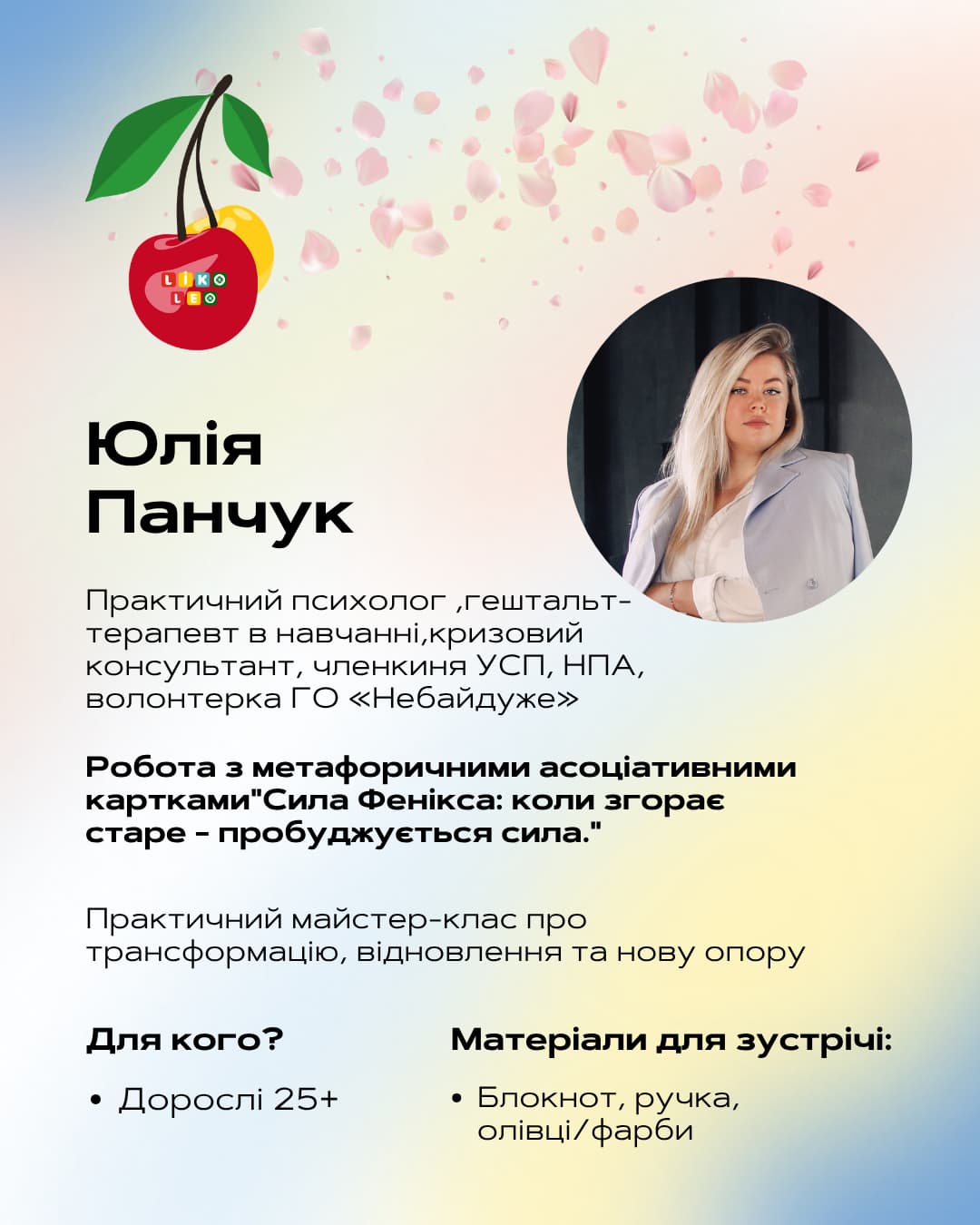 LIKO
LEO

Юлія
Панчук

Практичний психолог ,гештальт-терапевт в навчанні,кризовий консультант, членкиня УСП, НПА, волонтерка ГО «Небайдуже»

Робота з метафоричними асоціативними картками"Сила Фенікса: коли згорає старе - пробуджується сила."

Практичний майстер-клас про трансформацію, відновлення та нову опору

Для кого?

• Дорослі 25+

Матеріали для зустрічі:

• Блокнот, ручка, олівці/фарби